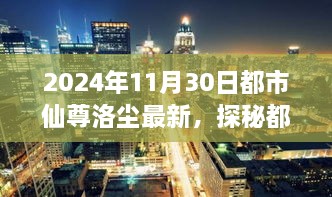 2024年11月30日都市仙尊洛尘最新，探秘都